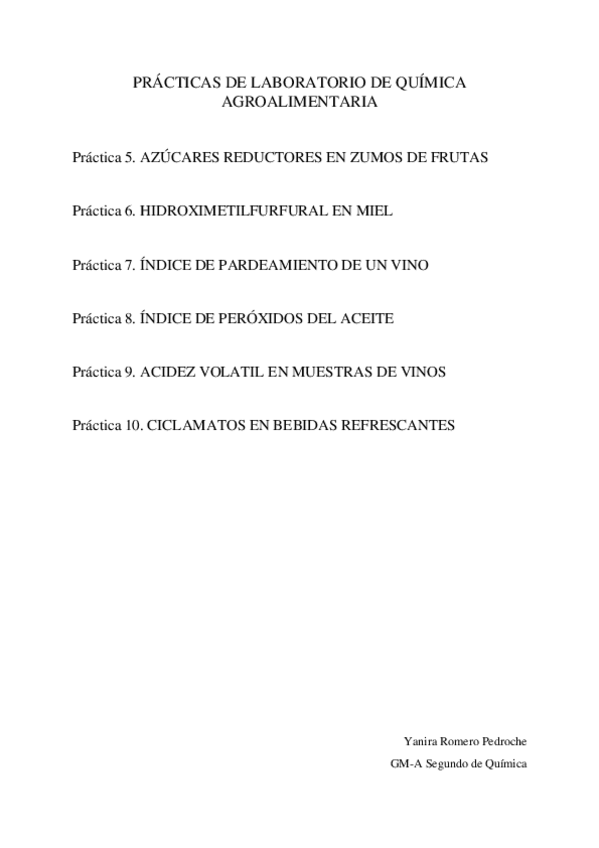 PRÁCTICAS DE LABORATORIO DE QUÍMICA AGROALIMENTARIA

Práctica 5. AZÚCARES REDUCTORES EN ZUMOS DE FRUTAS

Práctica 6. HIDROXIMETILFURFURAL EN MIEL

Práctica 7. ÍNDICE DE PARDEAMIENTO DE UN VINO

Práctica 8. ÍNDICE DE PERÓXIDOS DEL ACEITE

Práctica 9. ACIDEZ VOLATIL EN MUESTRAS DE VINOS

Práctica 10. CICLAMATOS EN BEBIDAS REFRESCANTES

Yanira Romero Pedroche

GM-A Segundo de Química